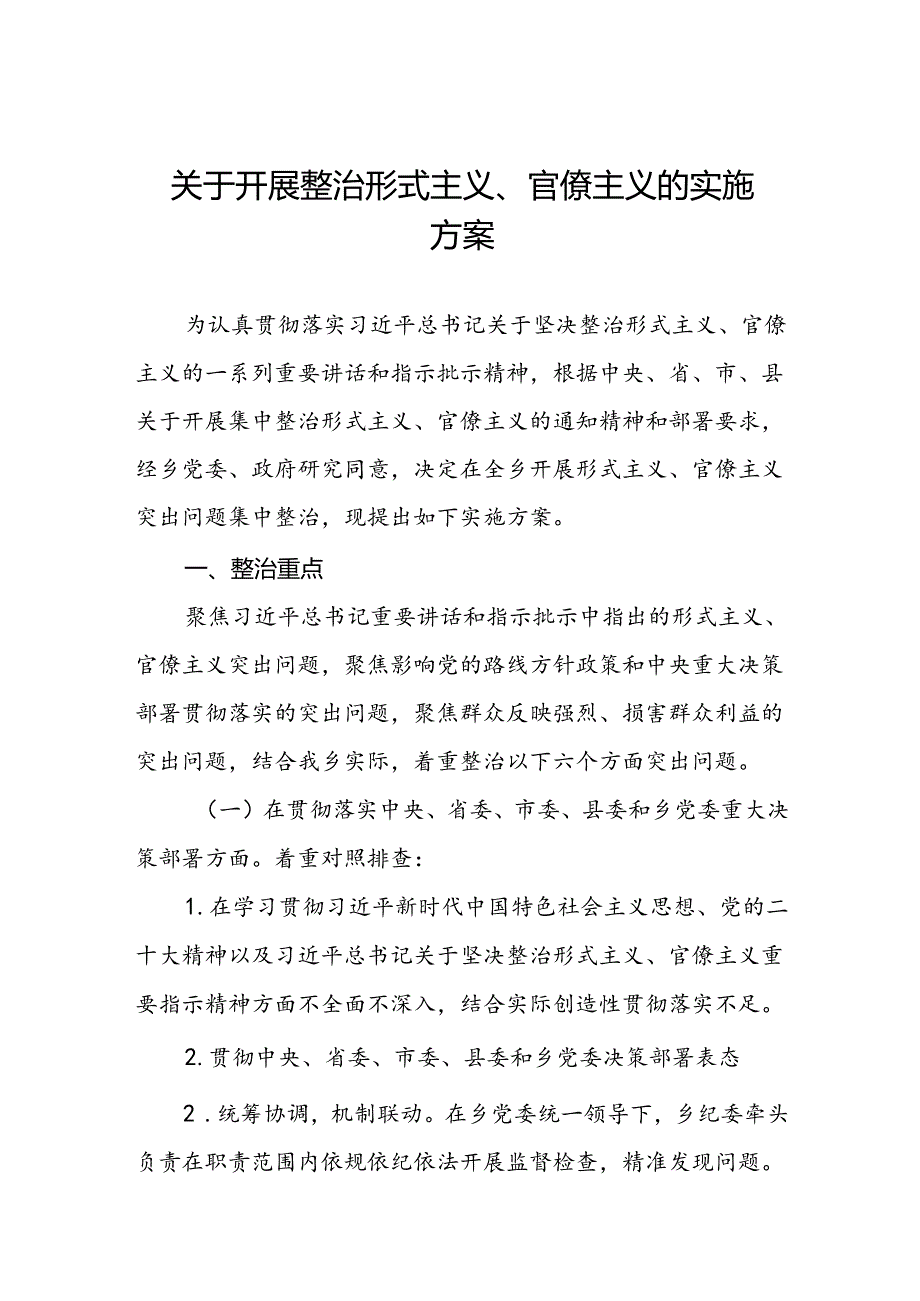 关于开展整治形式主义、官僚主义的实施方案

为认真贯彻落实习近平总书记关于坚决整治形式主义、官僚主义的一系列重要讲话和指示批示精神，根据中央、省、市、县关于开展集中整治形式主义、官僚主义的通知精神和部署要求，经乡党委、政府研究同意，决定在全乡开展形式主义、官僚主义突出问题集中整治，现提出如下实施方案。

一、整治重点

聚焦习近平总书记重要讲话和指示批示中指出的形式主义、官僚主义突出问题，聚焦影响党的路线方针政策和中央重大决策部署贯彻落实的突出问题，聚焦群众反映强烈、损害群众利益的突出问题，结合我乡实际，着重整治以下六个方面突出问题。

（一）在贯彻落实中央、省委、市委、县委和乡党委重大决策部署方面。着重对照排查：

1.在学习贯彻习近平新时代中国特色社会主义思想、党的二十大精神以及习近平总书记关于坚决整治形式主义、官僚主义重要指示精神方面不全面不深入，结合实际创造性贯彻落实不足。

2.贯彻中央、省委、市委、县委和乡党委决策部署表态

2．统筹协调，机制联动。在乡党委统一领导下，乡纪委牵头负责在职责范围内依规依纪依法开展监督检查，精准发现问题。